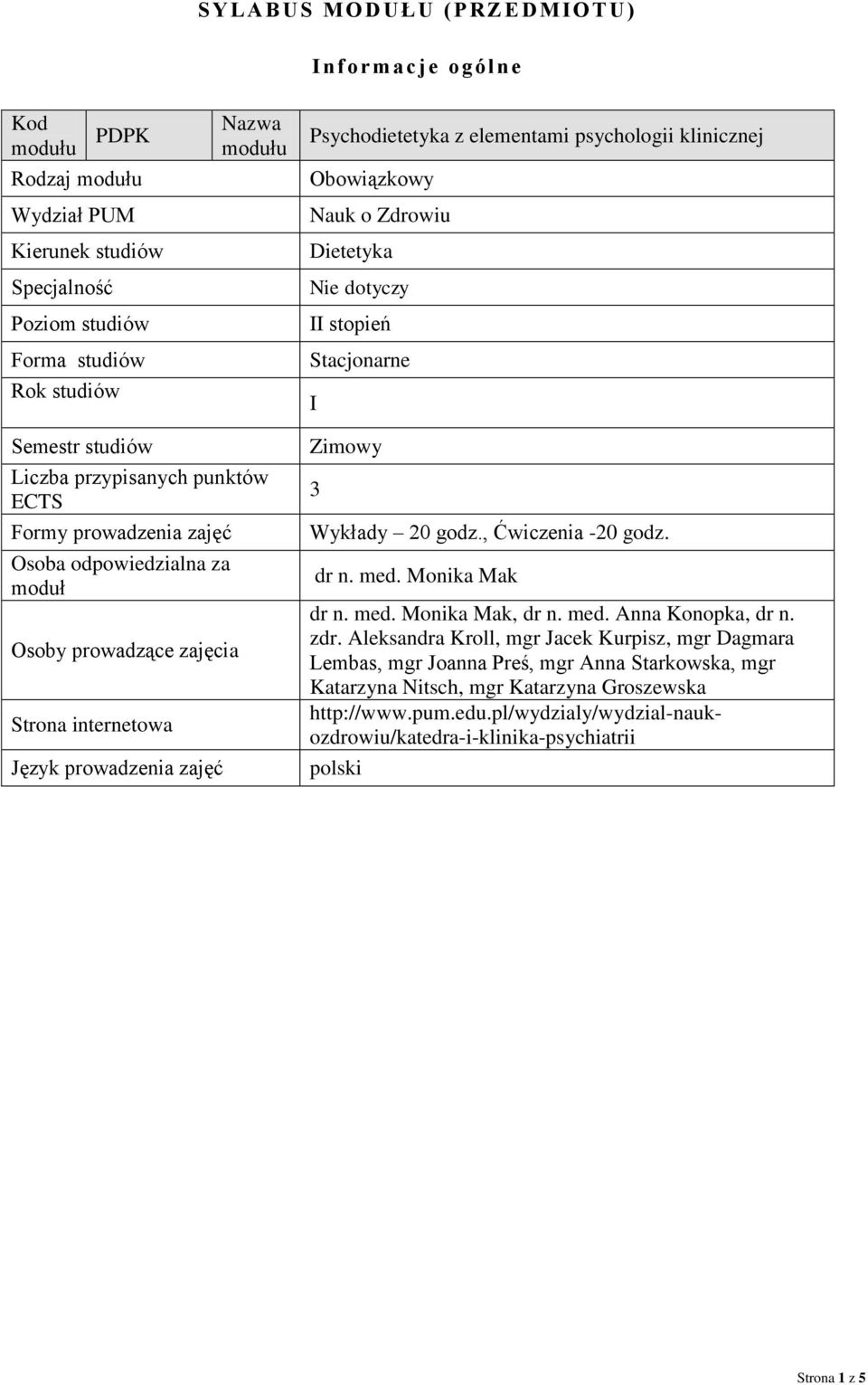 SYLABUS MODUŁU (PRZEDMIOTU)

Informacje ogólne

| Kod modułu | PDPK | Nazwa modułu | Psychodietetyka z elementami psychologii klinicznej |
|---|---|---|---|
| Rodzaj modułu | | | Obowiązkowy |
| Wydział PUM | | | Nauk o Zdrowiu |
| Kierunek studiów | | | Dietetyka |
| Specjalność | | | Nie dotyczy |
| Poziom studiów | | | II stopień |
| Forma studiów | | | Stacjonarne |
| Rok studiów | | | I |
| Semestr studiów | | | Zimowy |
| Liczba przypisanych punktów ECTS | | | 3 |
| Formy prowadzenia zajęć | | | Wykłady – 20 godz., Ćwiczenia -20 godz. |
| Osoba odpowiedzialna za moduł | | | dr n. med. Monika Mak |
| Osoby prowadzące zajęcia | | | dr n. med. Monika Mak, dr n. med. Anna Konopka, dr n. zdr. Aleksandra Kroll, mgr Jacek Kurpisz, mgr Dagmara Lembas, mgr Joanna Preś, mgr Anna Starkowska, mgr Katarzyna Nitsch, mgr Katarzyna Groszewska |
| Strona internetowa | | | http://www.pum.edu.pl/wydzialy/wydzial-nauk-ozdrowiu/katedra-i-klinika-psychiatrii |
| Język prowadzenia zajęć | | | polski |

Strona 1 z 5